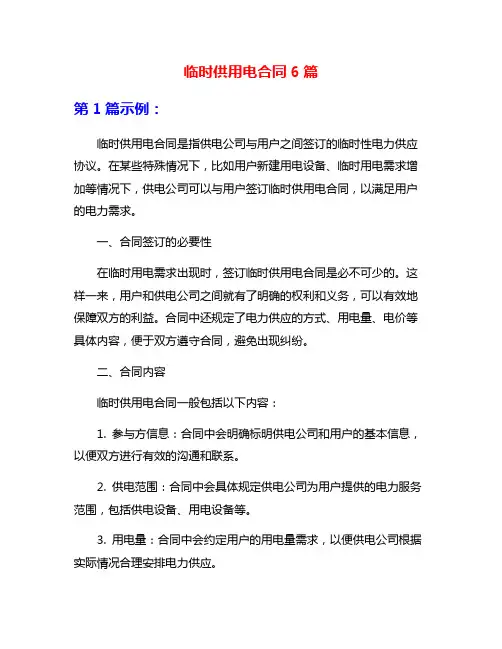 临时供用电合同 6 篇

第 1 篇示例：

临时供用电合同是指供电公司与用户之间签订的临时性电力供应协议。在某些特殊情况下，比如用户新建用电设备、临时用电需求增加等情况下，供电公司可以与用户签订临时供用电合同，以满足用户的电力需求。

一、合同签订的必要性

在临时用电需求出现时，签订临时供用电合同是必不可少的。这样一来，用户和供电公司之间就有了明确的权利和义务，可以有效地保障双方的利益。合同中还规定了电力供应的方式、用电量、电价等具体内容，便于双方遵守合同，避免出现纠纷。

二、合同内容

临时供用电合同一般包括以下内容：

1. 参与方信息：合同中会明确标明供电公司和用户的基本信息，以便双方进行有效的沟通和联系。

2. 供电范围：合同中会具体规定供电公司为用户提供的电力服务范围，包括供电设备、用电设备等。

3. 用电量：合同中会约定用户的用电量需求，以便供电公司根据实际情况合理安排电力供应。